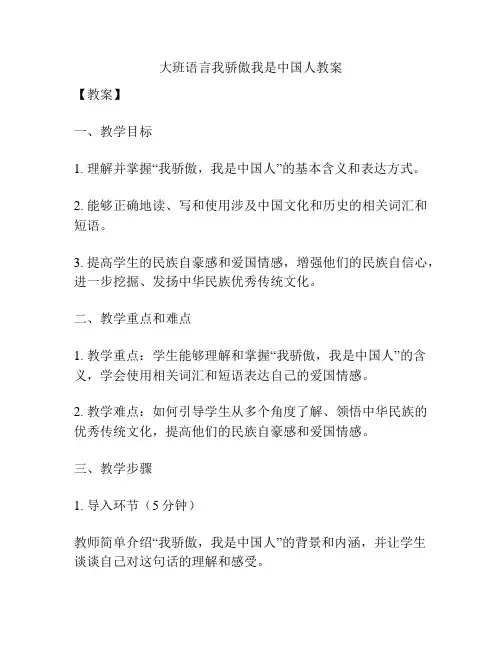 大班语言我骄傲我是中国人教案

【教案】

一、教学目标

1. 理解并掌握“我骄傲，我是中国人”的基本含义和表达方式。

2. 能够正确地读、写和使用涉及中国文化和历史的相关词汇和短语。

3. 提高学生的民族自豪感和爱国情感，增强他们的民族自信心，进一步挖掘、发扬中华民族优秀传统文化。

二、教学重点和难点

1. 教学重点：学生能够理解和掌握“我骄傲，我是中国人”的含义，学会使用相关词汇和短语表达自己的爱国情感。

2. 教学难点：如何引导学生从多个角度了解、领悟中华民族的优秀传统文化，提高他们的民族自豪感和爱国情感。

三、教学步骤

1. 导入环节（5 分钟）

教师简单介绍“我骄傲，我是中国人”的背景和内涵，并让学生谈谈自己对这句话的理解和感受。